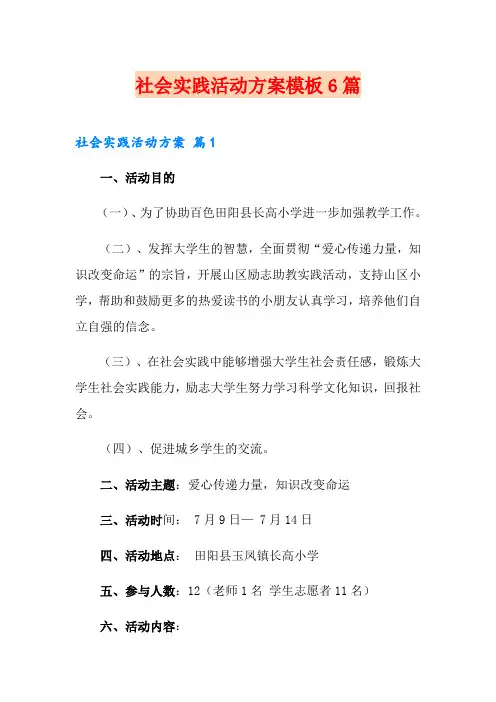 社会实践活动方案模板6篇

社会实践活动方案 篇1

一、活动目的

（一）、为了协助百色田阳县长高小学进一步加强教学工作。

（二）、发挥大学生的智慧，全面贯彻“爱心传递力量，知识改变命运”的宗旨，开展山区励志助教实践活动，支持山区小学，帮助和鼓励更多的热爱读书的小朋友认真学习，培养他们自立自强的信念。

（三）、在社会实践中能够增强大学生社会责任感，锻炼大学生社会实践能力，励志大学生努力学习科学文化知识，回报社会。

（四）、促进城乡学生的交流。

二、活动主题：爱心传递力量，知识改变命运

三、活动时间： 7月9日— 7月14日

四、活动地点： 田阳县玉凤镇长高小学

五、参与人数：12（老师1名 学生志愿者11名）

六、活动内容：